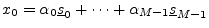 $x_0 = \alpha_0 \underline{s}_0 + \cdots + \alpha_{M-1} \underline{s}_{M-1}$